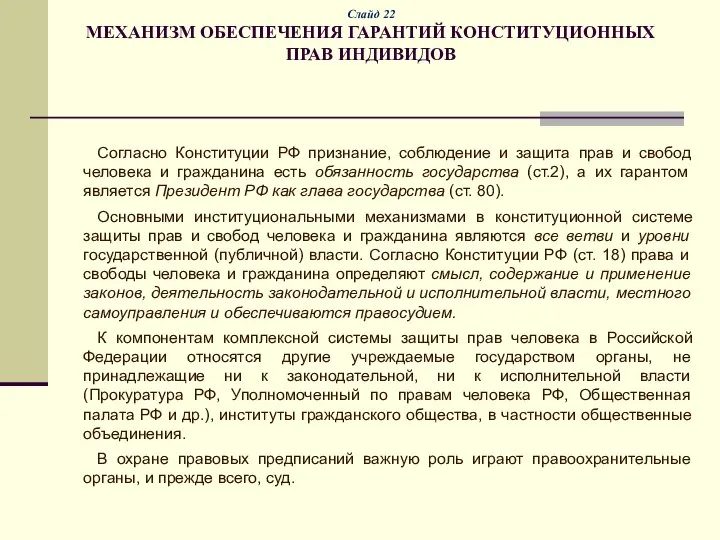 Слайд 22

МЕХАНИЗМ ОБЕСПЕЧЕНИЯ ГАРАНТИЙ КОНСТИТУЦИОННЫХ ПРАВ ИНДИВИДОВ

Согласно Конституции РФ признание, соблюдение и защита прав и свобод человека и гражданина есть обязанность государства (ст.2), а их гарантом является Президент РФ как глава государства (ст. 80).

Основными институциональными механизмами в конституционной системе защиты прав и свобод человека и гражданина являются все ветви и уровни государственной (публичной) власти. Согласно Конституции РФ (ст. 18) права и свободы человека и гражданина определяют смысл, содержание и применение законов, деятельность законодательной и исполнительной власти, местного самоуправления и обеспечиваются правосудием.

К компонентам комплексной системы защиты прав человека в Российской Федерации относятся другие учреждаемые государством органы, не принадлежащие ни к законодательной, ни к исполнительной власти (Прокуратура РФ, Уполномоченный по правам человека РФ, Общественная палата РФ и др.), институты гражданского общества, в частности общественные объединения.

В охране правовых предписаний важную роль играют правоохранительные органы, и прежде всего, суд.